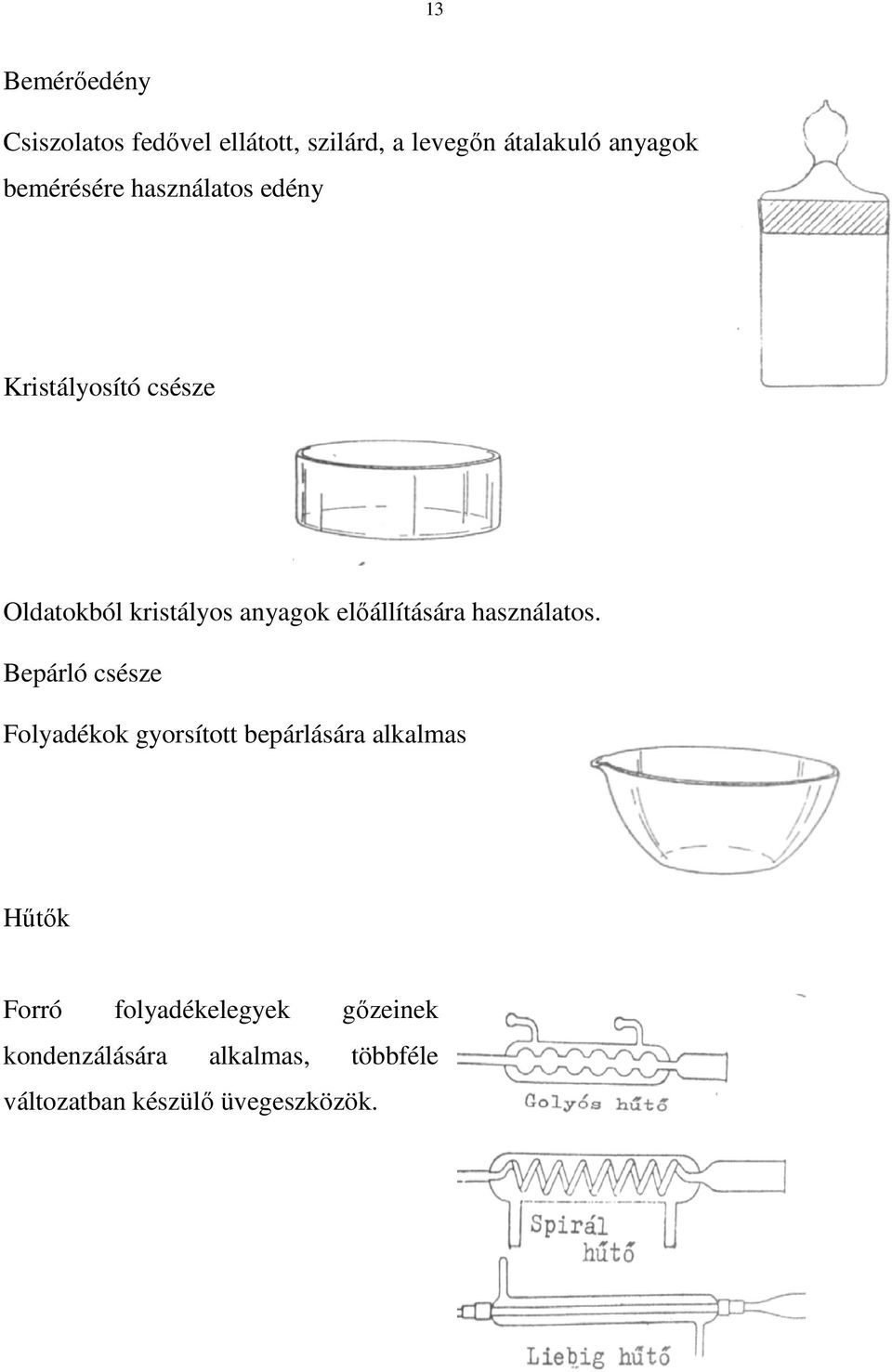 13

Bemérőedény

Csiszolatos fedővel ellátott, szilárd, a levegőn átalakuló anyagok bemérésére használatos edény

Kristályosító csésze

Oldatokból kristályos anyagok előállítására használatos.

Bepárló csésze

Folyadékok gyorsított bepárlására alkalmas

Hűtők

Forró folyadékelegyek gőzeinek kondenzálására alkalmas, többféle változatban készülő üvegeszközök.

Golyós hűtő

Spirál hűtő

Liebig hűtő